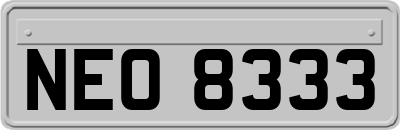 NEO 8333